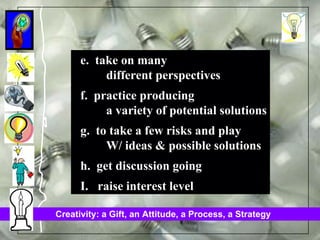 e. take on many different perspectives

f. practice producing a variety of potential solutions

g. to take a few risks and play W/ ideas & possible solutions

h. get discussion going

I. raise interest level

Creativity: a Gift, an Attitude, a Process, a Strategy